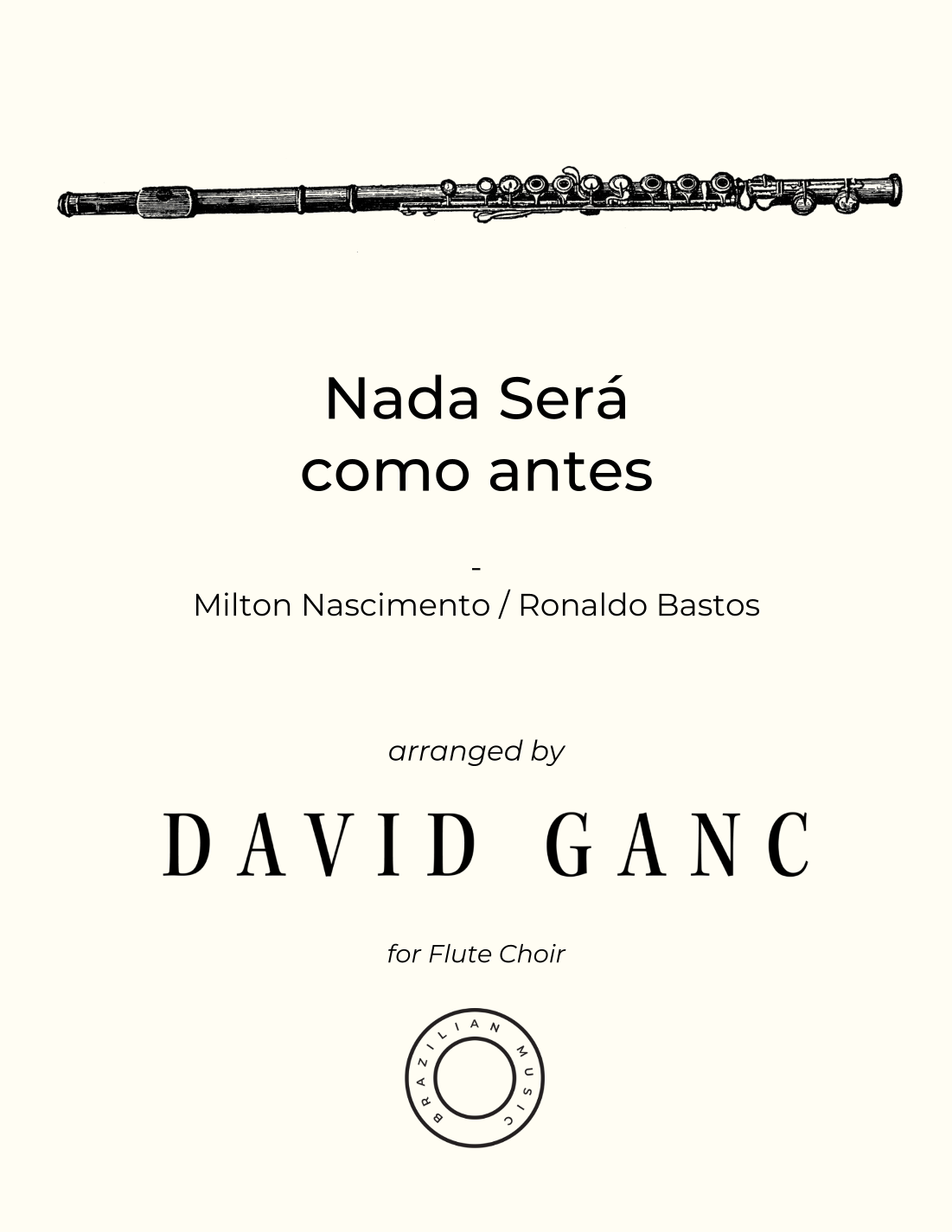 Nada Será
como antes

-

Milton Nascimento / Ronaldo Bastos

arranged by

DAVID GANC

for Flute Choir

BRAZILIAN MUSIC